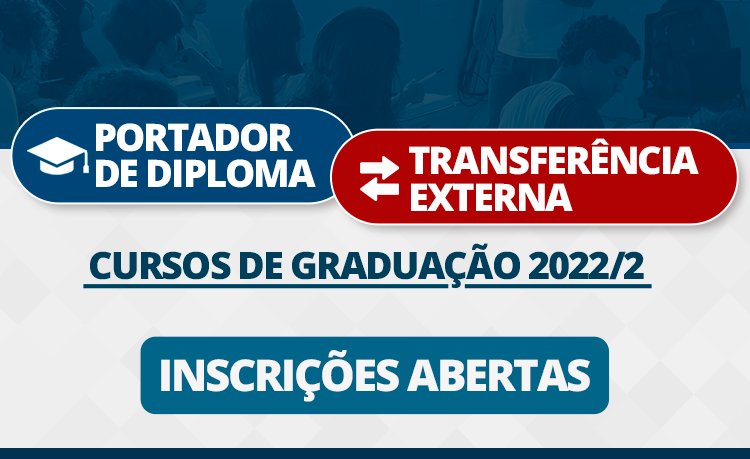 PORTADOR DE DIPLOMA

TRANSFERÊNCIA EXTERNA

CURSOS DE GRADUAÇÃO 2022/2

INSCRIÇÕES ABERTAS